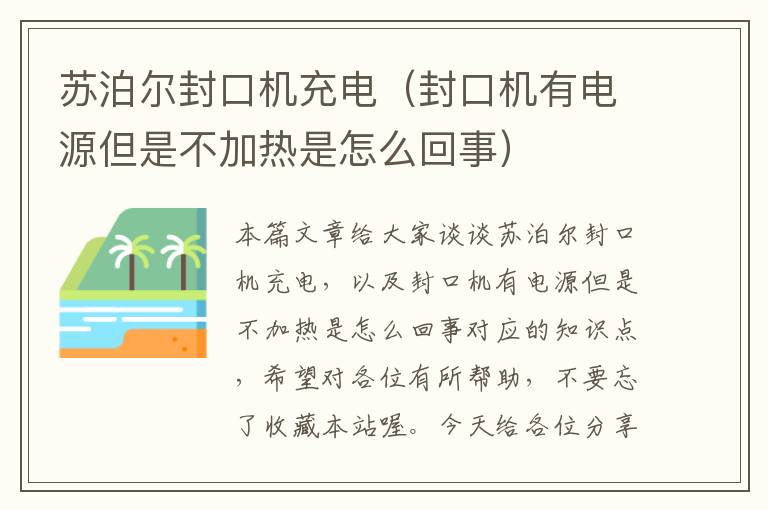 苏泊尔封口机充电（封口机有电源但是不加热是怎么回事）

本篇文章给大家谈谈苏泊尔封口机充电，以及封口机有电源但是不加热是怎么回事对应的知识点，希望对各位有所帮助，不要忘了收藏本站喔。今天给各位分享